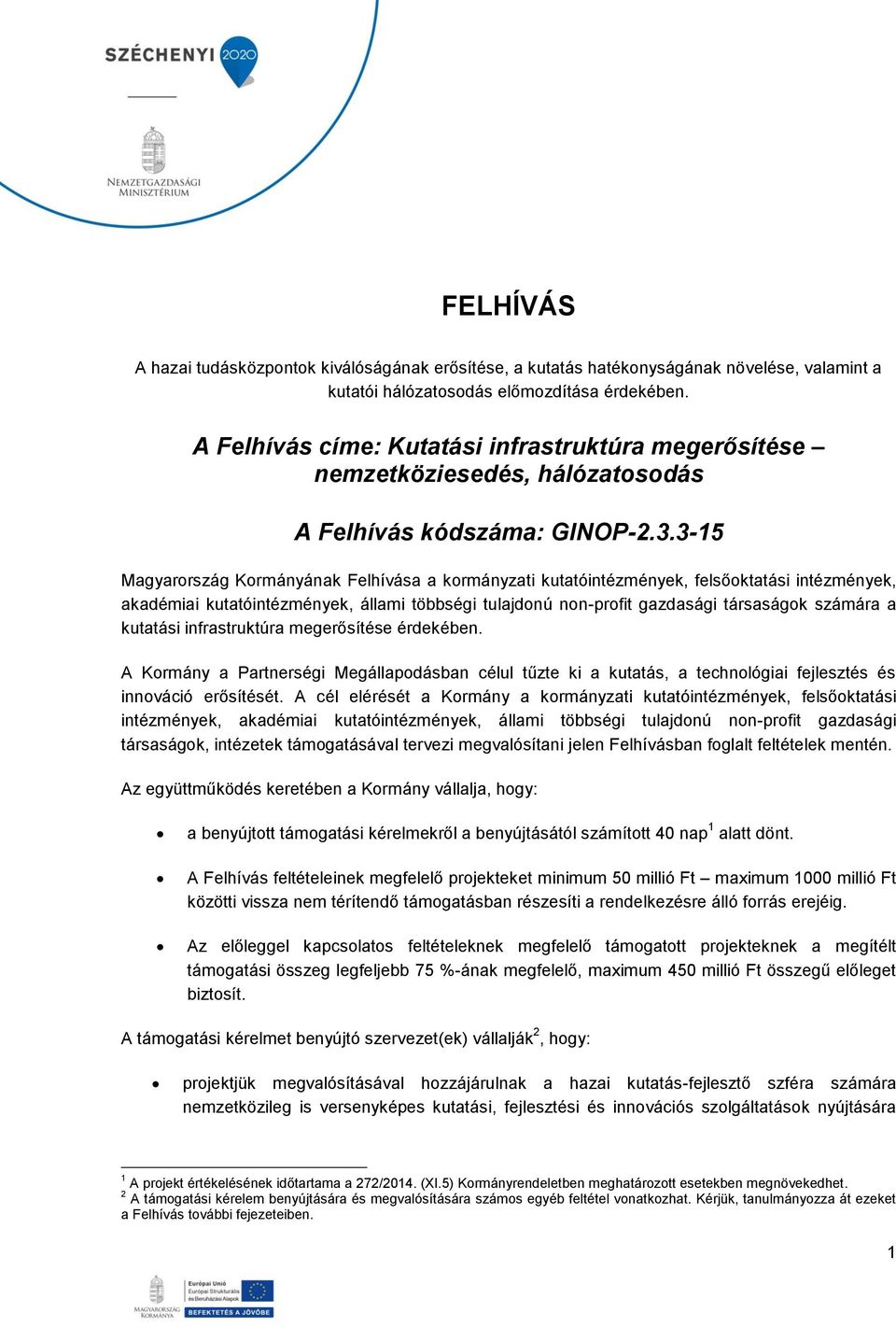 SZÉCHENYI 2020

NEMZETGAZDASÁGI MINISZTÉRIUM

FELHÍVÁS

A hazai tudásközpontok kiválóságának erősítése, a kutatás hatékonyságának növelése, valamint a kutatói hálózatosodás előmozdítása érdekében.

A Felhívás címe: Kutatási infrastruktúra megerősítése – nemzetköziesedés, hálózatosodás

A Felhívás kódszáma: GINOP-2.3.3-15

Magyarország Kormányának Felhívása a kormányzati kutatóintézmények, felsőoktatási intézmények, akadémiai kutatóintézmények, állami többségi tulajdonú non-profit gazdasági társaságok számára a kutatási infrastruktúra megerősítése érdekében.

A Kormány a Partnerségi Megállapodásban célul tűzte ki a kutatás, a technológiai fejlesztés és innováció erősítését. A cél elérését a Kormány a kormányzati kutatóintézmények, felsőoktatási intézmények, akadémiai kutatóintézmények, állami többségi tulajdonú non-profit gazdasági társaságok, intézetek támogatásával tervezi megvalósítani jelen Felhívásban foglalt feltételek mentén.

Az együttműködés keretében a Kormány vállalja, hogy:

• a benyújtott támogatási kérelmekről a benyújtásától számított 40 nap$^1$ alatt dönt.

• A Felhívás feltételeinek megfelelő projekteket minimum 50 millió Ft – maximum 1000 millió Ft közötti vissza nem térítendő támogatásban részesíti a rendelkezésre álló forrás erejéig.

• Az előleggel kapcsolatos feltételeknek megfelelő támogatott projekteknek a megítélt támogatási összeg legfeljebb 75 %-ának megfelelő, maximum 450 millió Ft összegű előleget biztosít.

A támogatási kérelmet benyújtó szervezet(ek) vállalják$^2$, hogy:

• projektjük megvalósításával hozzájárulnak a hazai kutatás-fejlesztő szféra számára nemzetközileg is versenyképes kutatási, fejlesztési és innovációs szolgáltatások nyújtására

$^1$ A projekt értékelésének időtartama a 272/2014. (XI.5) Kormányrendeletben meghatározott esetekben megnövekedhet.
$^2$ A támogatási kérelem benyújtására és megvalósítására számos egyéb feltétel vonatkozhat. Kérjük, tanulmányozza át ezeket a Felhívás további fejezeteiben.

1

MAGYARORSZÁG KORMÁNYA
Európai Unió Európai Strukturális és Beruházási Alapok
BEFEKTETÉS A JÖVŐBE